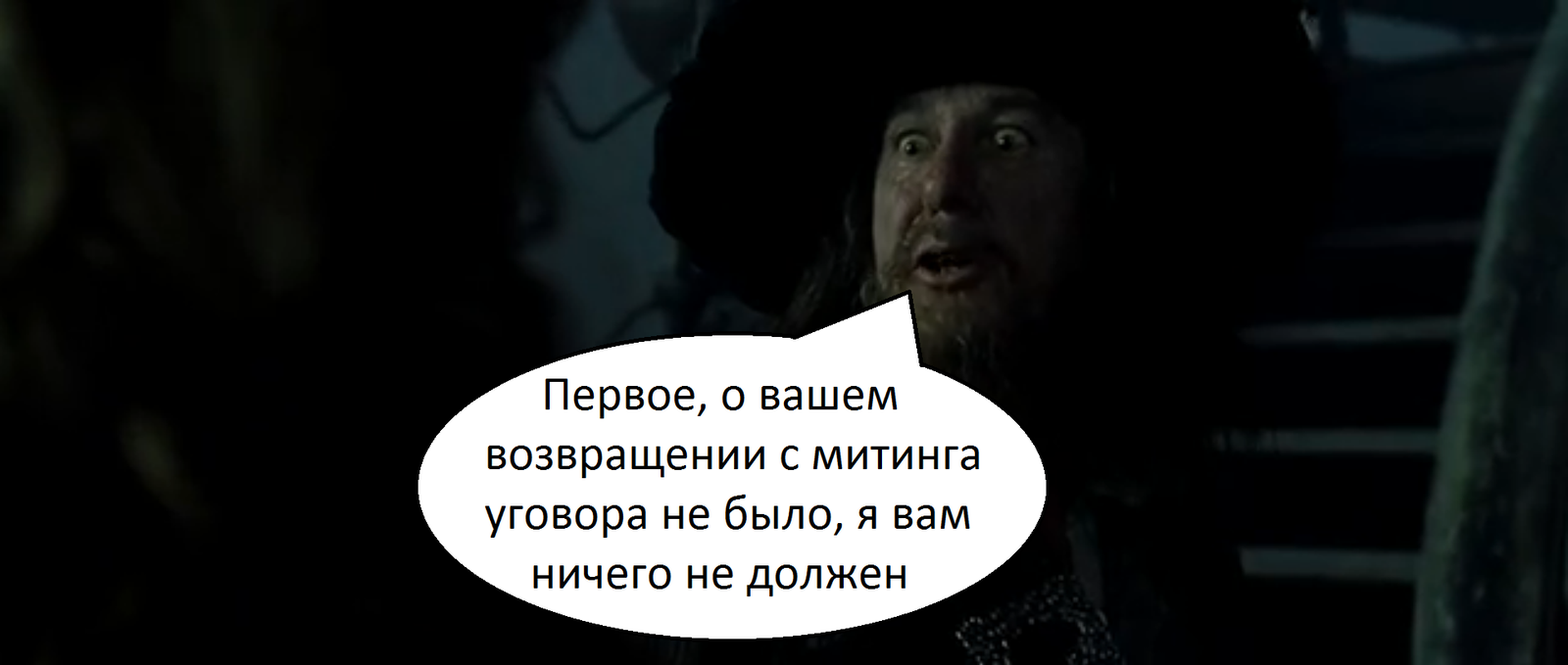 Первое, о вашем возвращении с митинга уговора не было, я вам ничего не должен